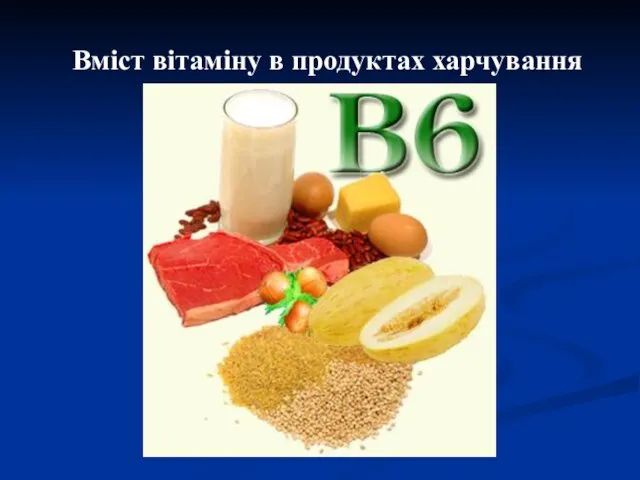 Вміст вітаміну в продуктах харчування

B6